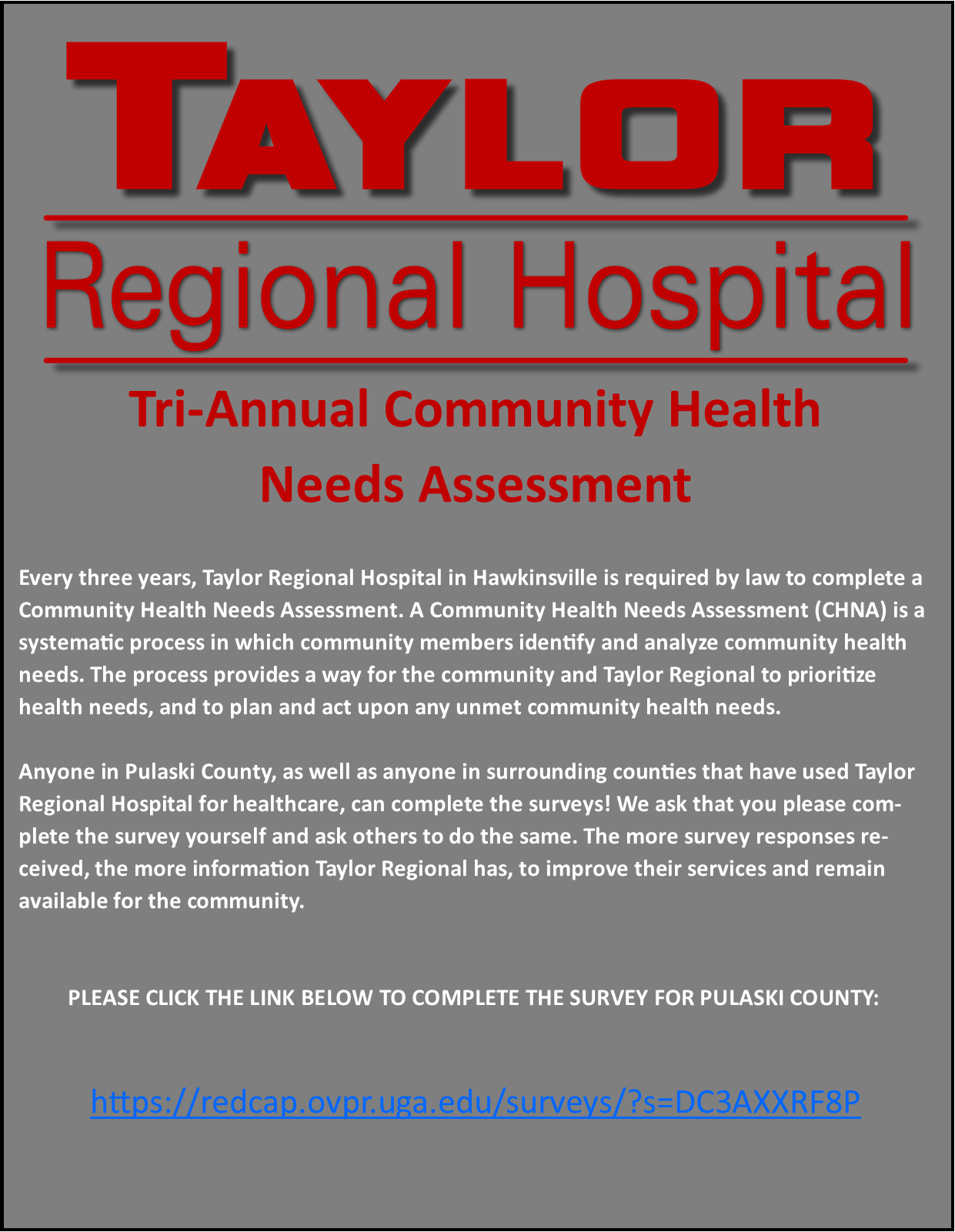 TAYLOR

Regional Hospital

Tri-Annual Community Health Needs Assessment

Every three years, Taylor Regional Hospital in Hawkinsville is required by law to complete a Community Health Needs Assessment. A Community Health Needs Assessment (CHNA) is a systematic process in which community members identify and analyze community health needs. The process provides a way for the community and Taylor Regional to prioritize health needs, and to plan and act upon any unmet community health needs.

Anyone in Pulaski County, as well as anyone in surrounding counties that have used Taylor Regional Hospital for healthcare, can complete the surveys! We ask that you please complete the survey yourself and ask others to do the same. The more survey responses received, the more information Taylor Regional has, to improve their services and remain available for the community.

PLEASE CLICK THE LINK BELOW TO COMPLETE THE SURVEY FOR PULASKI COUNTY:

https://redcap.ovpr.uga.edu/surveys/?s=DC3AXXRF8P